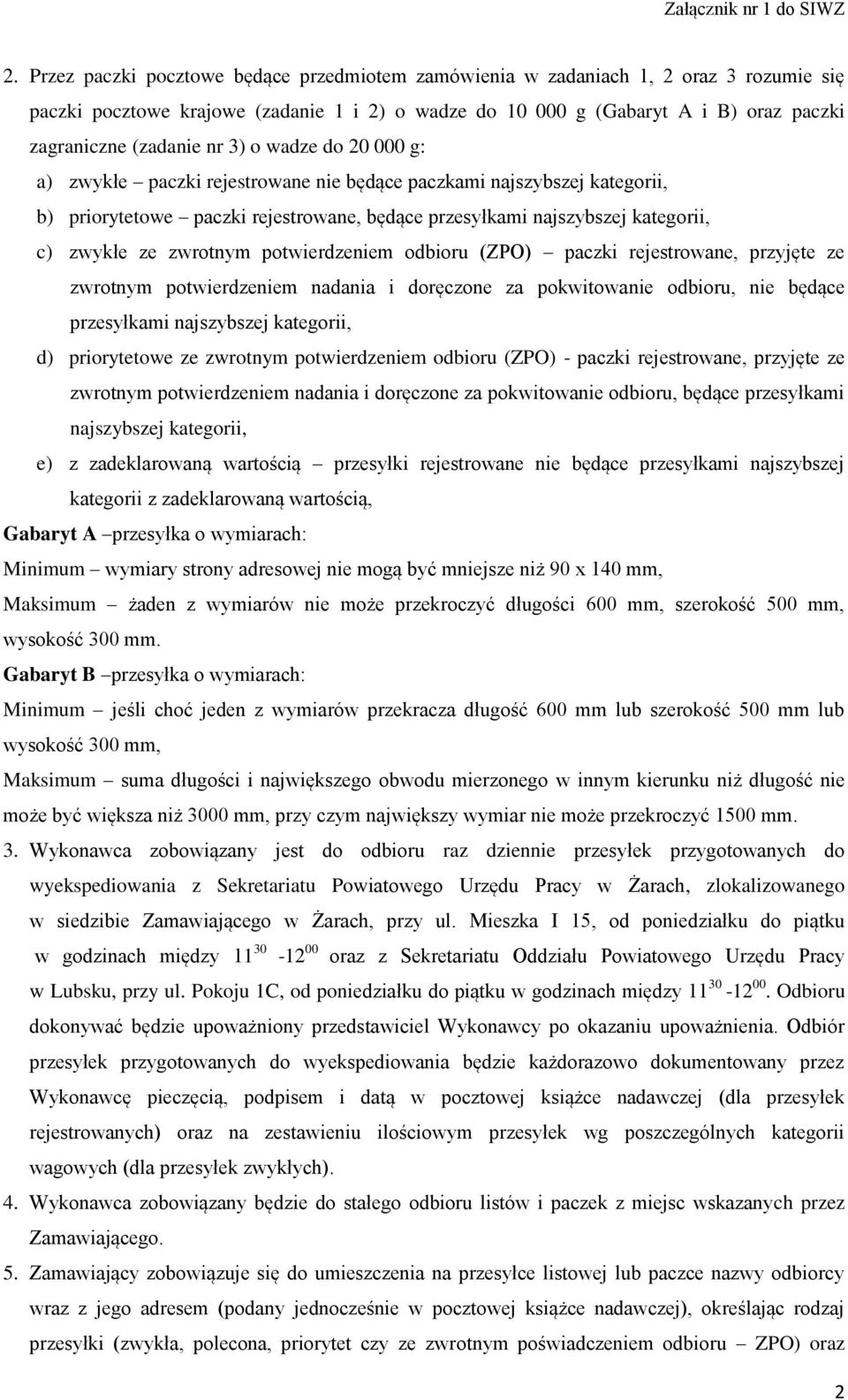 Załącznik nr 1 do SIWZ

2. Przez paczki pocztowe będące przedmiotem zamówienia w zadaniach 1, 2 oraz 3 rozumie się paczki pocztowe krajowe (zadanie 1 i 2) o wadze do 10 000 g (Gabaryt A i B) oraz paczki zagraniczne (zadanie nr 3) o wadze do 20 000 g:

a) zwykłe – paczki rejestrowane nie będące paczkami najszybszej kategorii,

b) priorytetowe – paczki rejestrowane, będące przesyłkami najszybszej kategorii,

c) zwykłe ze zwrotnym potwierdzeniem odbioru (ZPO) – paczki rejestrowane, przyjęte ze zwrotnym potwierdzeniem nadania i doręczone za pokwitowanie odbioru, nie będące przesyłkami najszybszej kategorii,

d) priorytetowe ze zwrotnym potwierdzeniem odbioru (ZPO) - paczki rejestrowane, przyjęte ze zwrotnym potwierdzeniem nadania i doręczone za pokwitowanie odbioru, będące przesyłkami najszybszej kategorii,

e) z zadeklarowaną wartością – przesyłki rejestrowane nie będące przesyłkami najszybszej kategorii z zadeklarowaną wartością,

Gabaryt A –przesyłka o wymiarach:

Minimum – wymiary strony adresowej nie mogą być mniejsze niż 90 x 140 mm,

Maksimum – żaden z wymiarów nie może przekroczyć długości 600 mm, szerokość 500 mm, wysokość 300 mm.

Gabaryt B –przesyłka o wymiarach:

Minimum – jeśli choć jeden z wymiarów przekracza długość 600 mm lub szerokość 500 mm lub wysokość 300 mm,

Maksimum – suma długości i największego obwodu mierzonego w innym kierunku niż długość nie może być większa niż 3000 mm, przy czym największy wymiar nie może przekroczyć 1500 mm.

3. Wykonawca zobowiązany jest do odbioru raz dziennie przesyłek przygotowanych do wyekspediowania z Sekretariatu Powiatowego Urzędu Pracy w Żarach, zlokalizowanego w siedzibie Zamawiającego w Żarach, przy ul. Mieszka I 15, od poniedziałku do piątku w godzinach między $11^{30}$ -$12^{00}$ oraz z Sekretariatu Oddziału Powiatowego Urzędu Pracy w Lubsku, przy ul. Pokoju 1C, od poniedziałku do piątku w godzinach między $11^{30}$ -$12^{00}$. Odbioru dokonywać będzie upoważniony przedstawiciel Wykonawcy po okazaniu upoważnienia. Odbiór przesyłek przygotowanych do wyekspediowania będzie każdorazowo dokumentowany przez Wykonawcę pieczęcią, podpisem i datą w pocztowej książce nadawczej (dla przesyłek rejestrowanych) oraz na zestawieniu ilościowym przesyłek wg poszczególnych kategorii wagowych (dla przesyłek zwykłych).

4. Wykonawca zobowiązany będzie do stałego odbioru listów i paczek z miejsc wskazanych przez Zamawiającego.

5. Zamawiający zobowiązuje się do umieszczenia na przesyłce listowej lub paczce nazwy odbiorcy wraz z jego adresem (podany jednocześnie w pocztowej książce nadawczej), określając rodzaj przesyłki (zwykła, polecona, priorytet czy ze zwrotnym poświadczeniem odbioru – ZPO) oraz

2